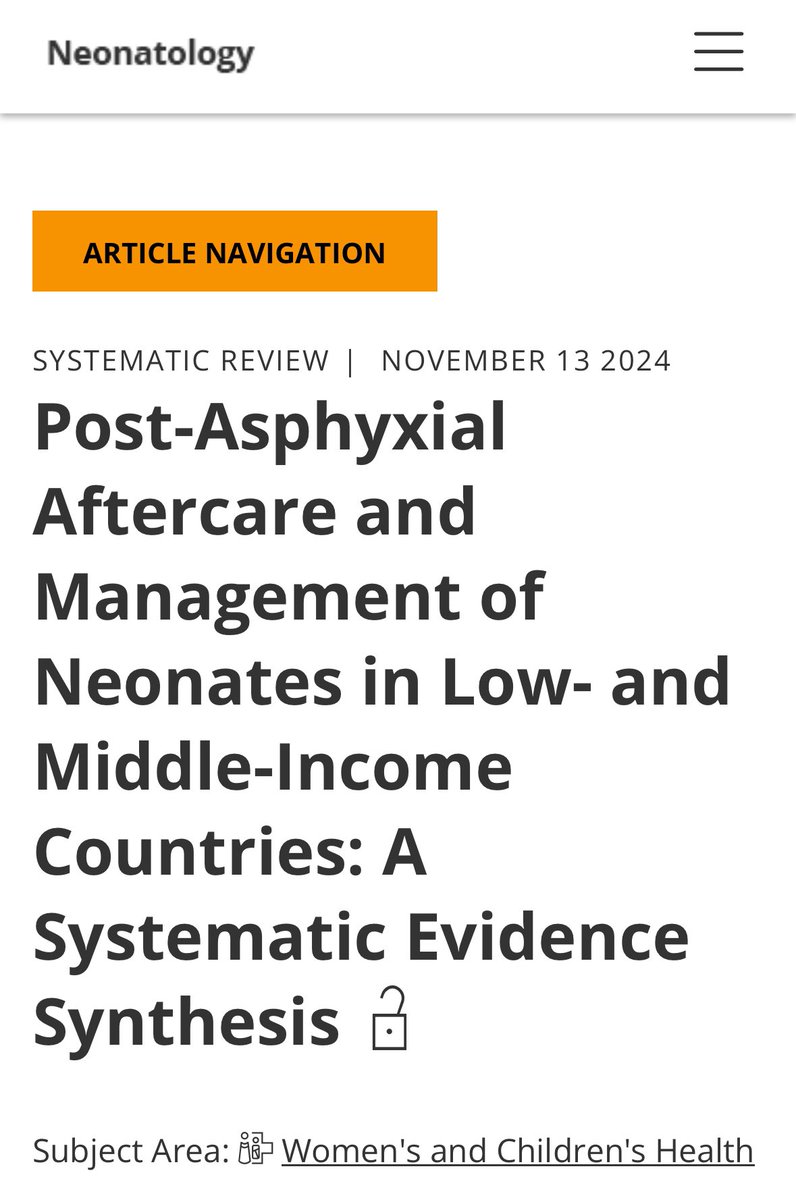 Neonatology

ARTICLE NAVIGATION

SYSTEMATIC REVIEW | NOVEMBER 13 2024

Post-Asphyxial Aftercare and Management of Neonates in Low- and Middle-Income Countries: A Systematic Evidence Synthesis

Subject Area: Women's and Children's Health